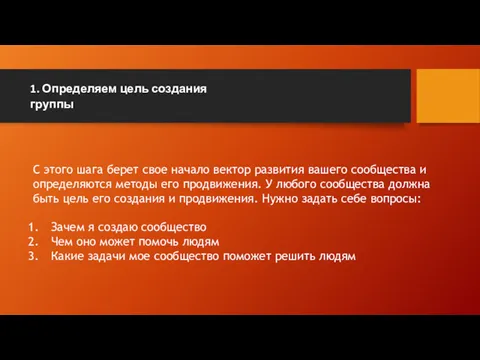 1. Определяем цель создания группы

С этого шага берет свое начало вектор развития вашего сообщества и определяются методы его продвижения. У любого сообщества должна быть цель его создания и продвижения. Нужно задать себе вопросы:

1. Зачем я создаю сообщество
2. Чем оно может помочь людям
3. Какие задачи мое сообщество поможет решить людям